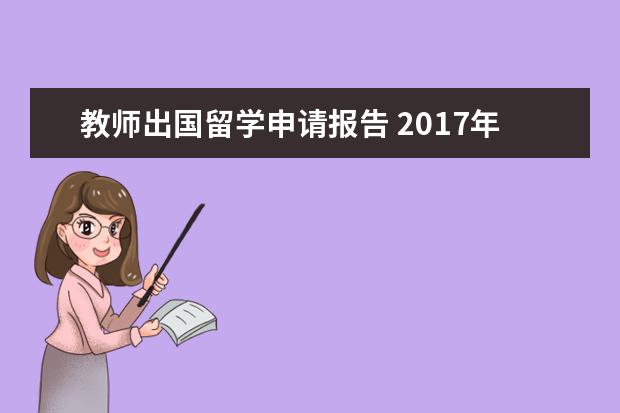 教师出国留学申请报告 2017年